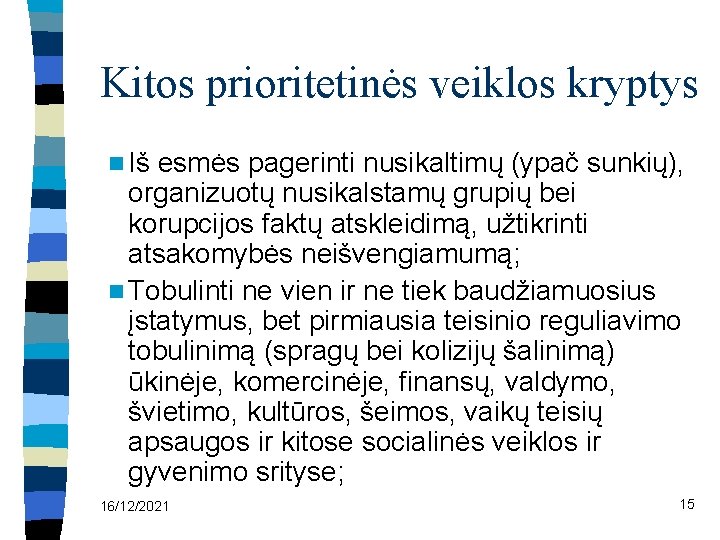 Kitos prioritetinės veiklos kryptys

Iš esmės pagerinti nusikaltimų (ypač sunkių), organizuotų nusikalstamų grupių bei korupcijos faktų atskleidimą, užtikrinti atsakomybės neišvengiamumą;

Tobulinti ne vien ir ne tiek baudžiamuosius įstatymus, bet pirmiausia teisinio reguliavimo tobulinimą (spragų bei kolizijų šalinimą) ūkinėje, komercinėje, finansų, valdymo, švietimo, kultūros, šeimos, vaikų teisių apsaugos ir kitose socialinės veiklos ir gyvenimo srityse;

16/12/2021

15